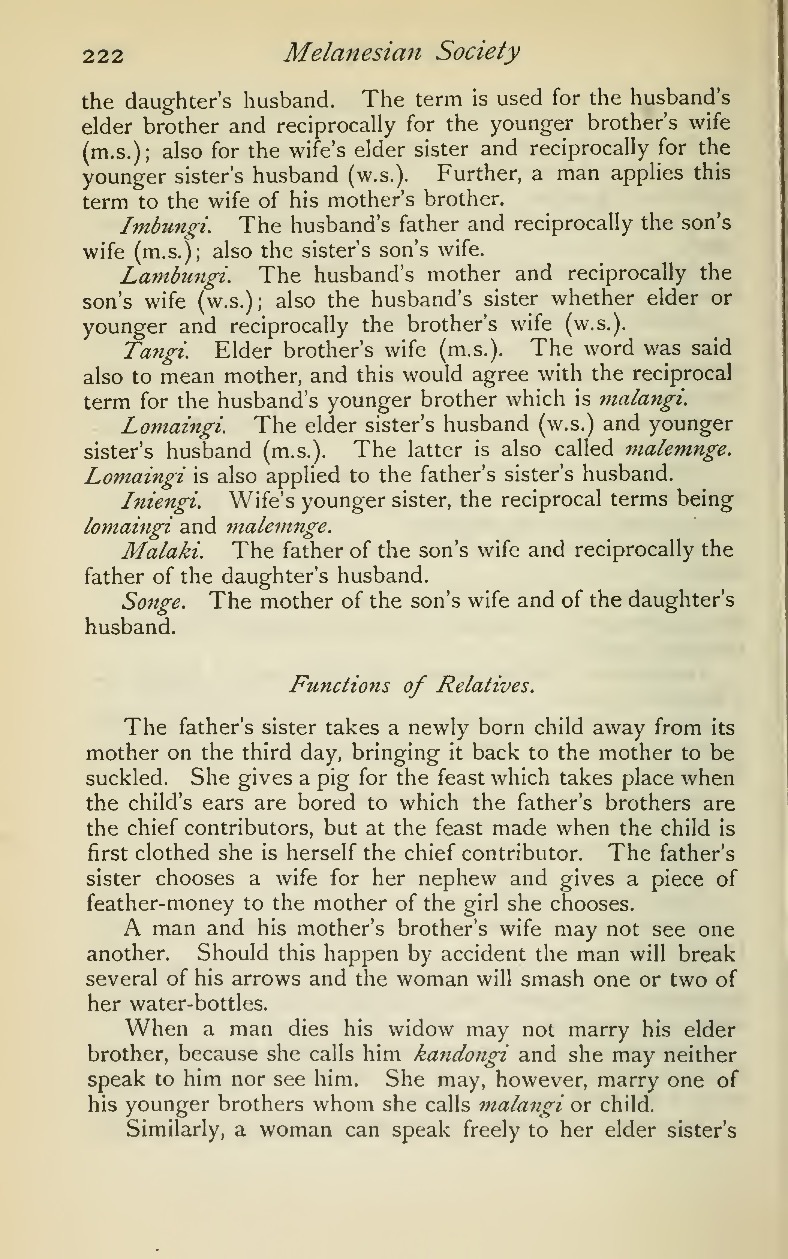 222 Melanesian Society

the daughter's husband. The term is used for the husband's elder brother and reciprocally for the younger brother's wife (m.s.); also for the wife's elder sister and reciprocally for the younger sister's husband (w.s.). Further, a man applies this term to the wife of his mother's brother.

Imbungi. The husband's father and reciprocally the son's wife (m.s.); also the sister's son's wife.

Lambungi. The husband's mother and reciprocally the son's wife (w.s.); also the husband's sister whether elder or younger and reciprocally the brother's wife (w.s.).

Tangi. Elder brother's wife (m.s.). The word was said also to mean mother, and this would agree with the reciprocal term for the husband's younger brother which is malangi.

Lomaingi. The elder sister's husband (w.s.) and younger sister's husband (m.s.). The latter is also called malemnge. Lomaingi is also applied to the father's sister's husband.

Iniengi. Wife's younger sister, the reciprocal terms being lomaingi and malemnge.

Malaki. The father of the son's wife and reciprocally the father of the daughter's husband.

Songe. The mother of the son's wife and of the daughter's husband.

Functions of Relatives.

The father's sister takes a newly born child away from its mother on the third day, bringing it back to the mother to be suckled. She gives a pig for the feast which takes place when the child's ears are bored to which the father's brothers are the chief contributors, but at the feast made when the child is first clothed she is herself the chief contributor. The father's sister chooses a wife for her nephew and gives a piece of feather-money to the mother of the girl she chooses.

A man and his mother's brother's wife may not see one another. Should this happen by accident the man will break several of his arrows and the woman will smash one or two of her water-bottles.

When a man dies his widow may not marry his elder brother, because she calls him kandongi and she may neither speak to him nor see him. She may, however, marry one of his younger brothers whom she calls malangi or child.

Similarly, a woman can speak freely to her elder sister's